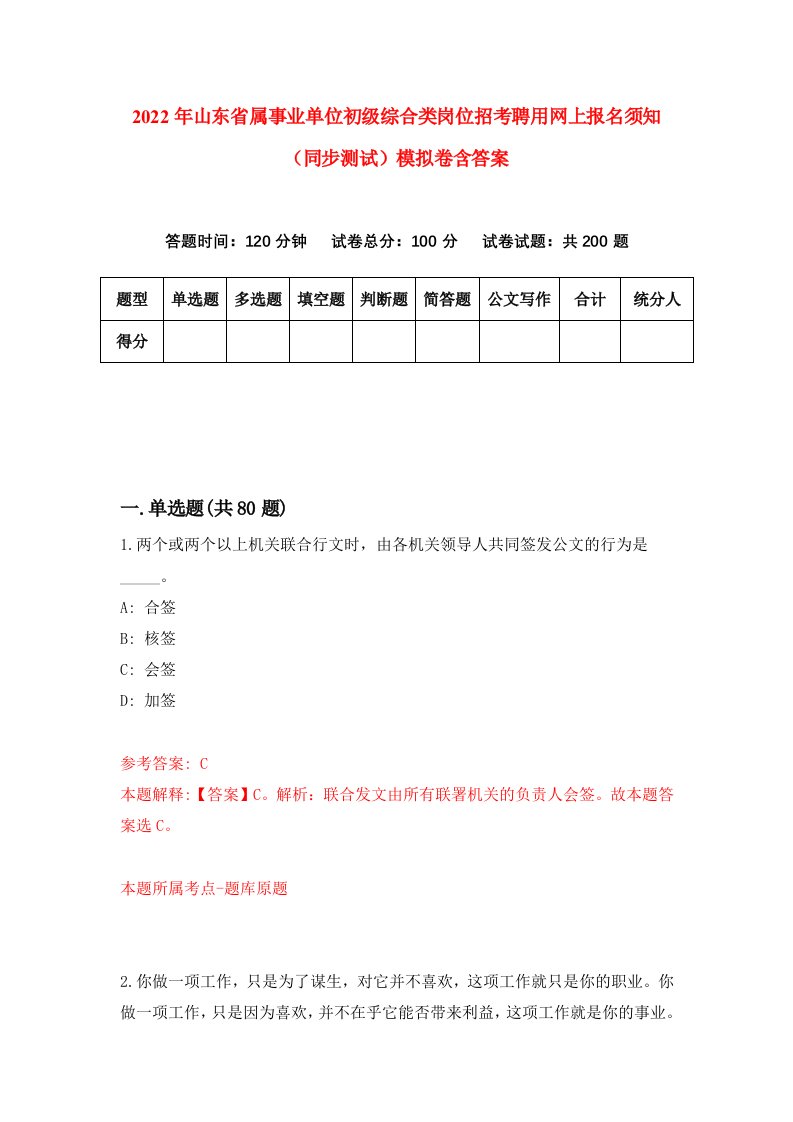 2022年山东省属事业单位初级综合类岗位招考聘用网上报名须知（同步测试）模拟卷含答案

答题时间：120分钟　试卷总分：100分　试卷试题：共200题

| 题型 | 单选题 | 多选题 | 填空题 | 判断题 | 简答题 | 公文写作 | 合计 | 统分人 |
|---|---|---|---|---|---|---|---|---|
| 得分 | | | | | | | | |

一.单选题(共80题)

1.两个或两个以上机关联合行文时，由各机关领导人共同签发公文的行为是_____。

A: 合签

B: 核签

C: 会签

D: 加签

参考答案: C

本题解释:【答案】C。解析：联合发文由所有联署机关的负责人会签。故本题答案选C。

本题所属考点-题库原题

2.你做一项工作，只是为了谋生，对它并不喜欢，这项工作就只是你的职业。你做一项工作，只是因为喜欢，并不在乎它能否带来利益，这项工作就是你的事业。